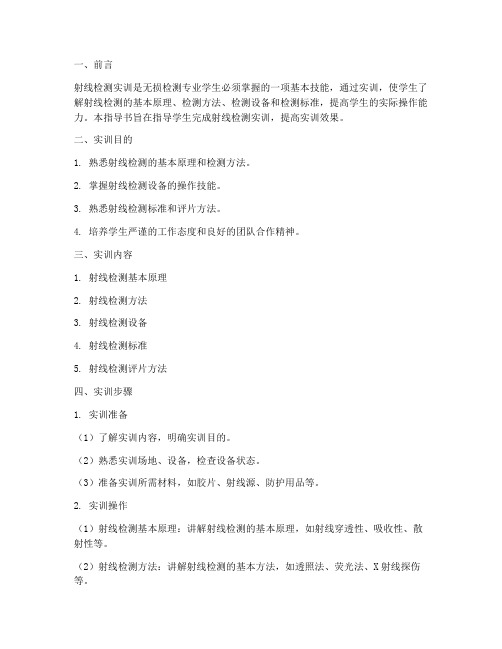 一、前言

射线检测实训是无损检测专业学生必须掌握的一项基本技能，通过实训，使学生了解射线检测的基本原理、检测方法、检测设备和检测标准，提高学生的实际操作能力。本指导书旨在指导学生完成射线检测实训，提高实训效果。

二、实训目的

1. 熟悉射线检测的基本原理和检测方法。

2. 掌握射线检测设备的操作技能。

3. 熟悉射线检测标准和评片方法。

4. 培养学生严谨的工作态度和良好的团队合作精神。

三、实训内容

1. 射线检测基本原理

2. 射线检测方法

3. 射线检测设备

4. 射线检测标准

5. 射线检测评片方法

四、实训步骤

1. 实训准备

（1）了解实训内容，明确实训目的。

（2）熟悉实训场地、设备，检查设备状态。

（3）准备实训所需材料，如胶片、射线源、防护用品等。

2. 实训操作

（1）射线检测基本原理：讲解射线检测的基本原理，如射线穿透性、吸收性、散射性等。

（2）射线检测方法：讲解射线检测的基本方法，如透照法、荧光法、X射线探伤等。